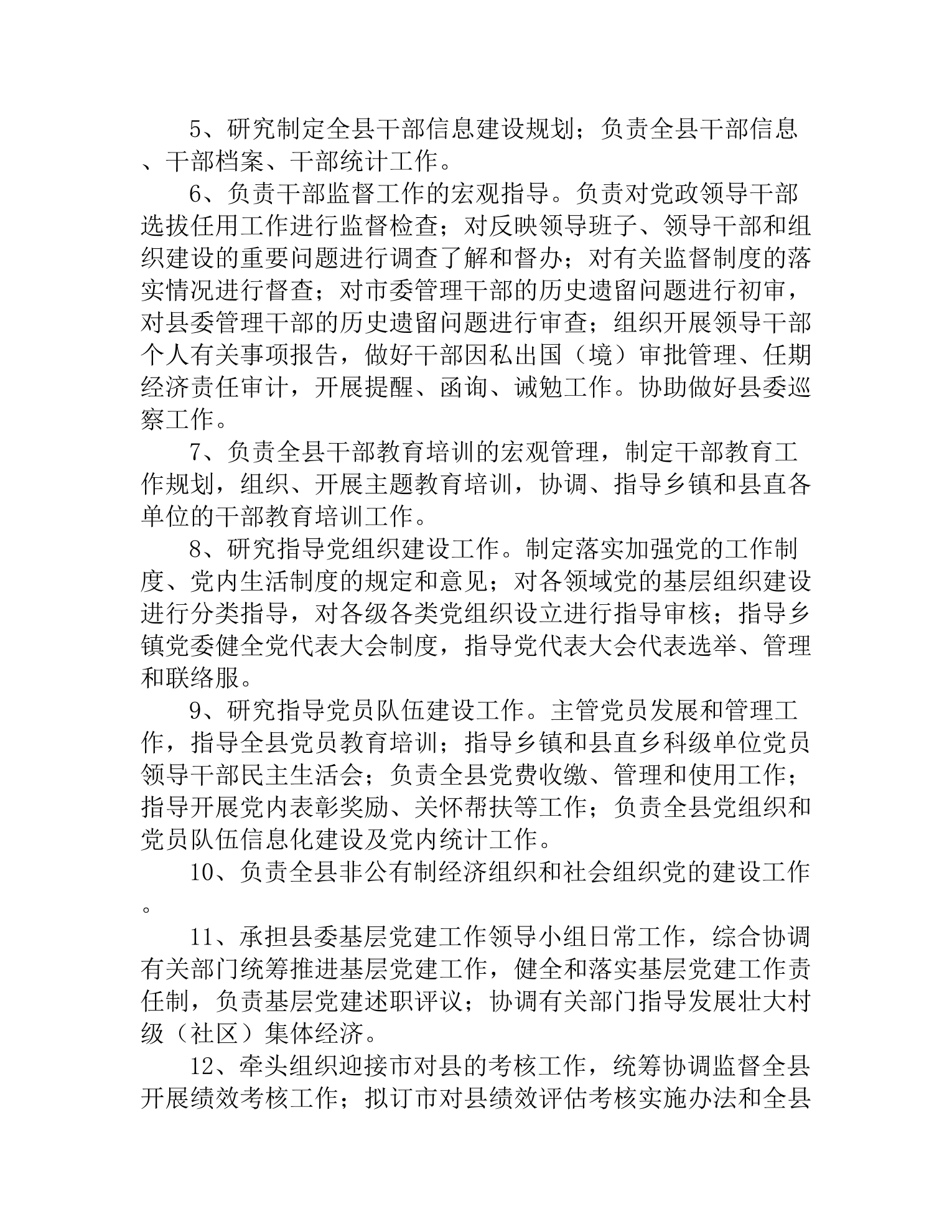 5、研究制定全县干部信息建设规划；负责全县干部信息、干部档案、干部统计工作。

6、负责干部监督工作的宏观指导。负责对党政领导干部选拔任用工作进行监督检查；对反映领导班子、领导干部和组织建设的重要问题进行调查了解和督办；对有关监督制度的落实情况进行督查；对市委管理干部的历史遗留问题进行初审，对县委管理干部的历史遗留问题进行审查；组织开展领导干部个人有关事项报告，做好干部因私出国（境）审批管理、任期经济责任审计，开展提醒、函询、诫勉工作。协助做好县委巡察工作。

7、负责全县干部教育培训的宏观管理，制定干部教育工作规划，组织、开展主题教育培训，协调、指导乡镇和县直各单位的干部教育培训工作。

8、研究指导党组织建设工作。制定落实加强党的工作制度、党内生活制度的规定和意见；对各领域党的基层组织建设进行分类指导，对各级各类党组织设立进行指导审核；指导乡镇党委健全党代表大会制度，指导党代表大会代表选举、管理和联络服。

9、研究指导党员队伍建设工作。主管党员发展和管理工作，指导全县党员教育培训；指导乡镇和县直乡科级单位党员领导干部民主生活会；负责全县党费收缴、管理和使用工作；指导开展党内表彰奖励、关怀帮扶等工作；负责全县党组织和党员队伍信息化建设及党内统计工作。

10、负责全县非公有制经济组织和社会组织党的建设工作。

11、承担县委基层党建工作领导小组日常工作，综合协调有关部门统筹推进基层党建工作，健全和落实基层党建工作责任制，负责基层党建述职评议；协调有关部门指导发展壮大村级（社区）集体经济。

12、牵头组织迎接市对县的考核工作，统筹协调监督全县开展绩效考核工作；拟订市对县绩效评估考核实施办法和全县